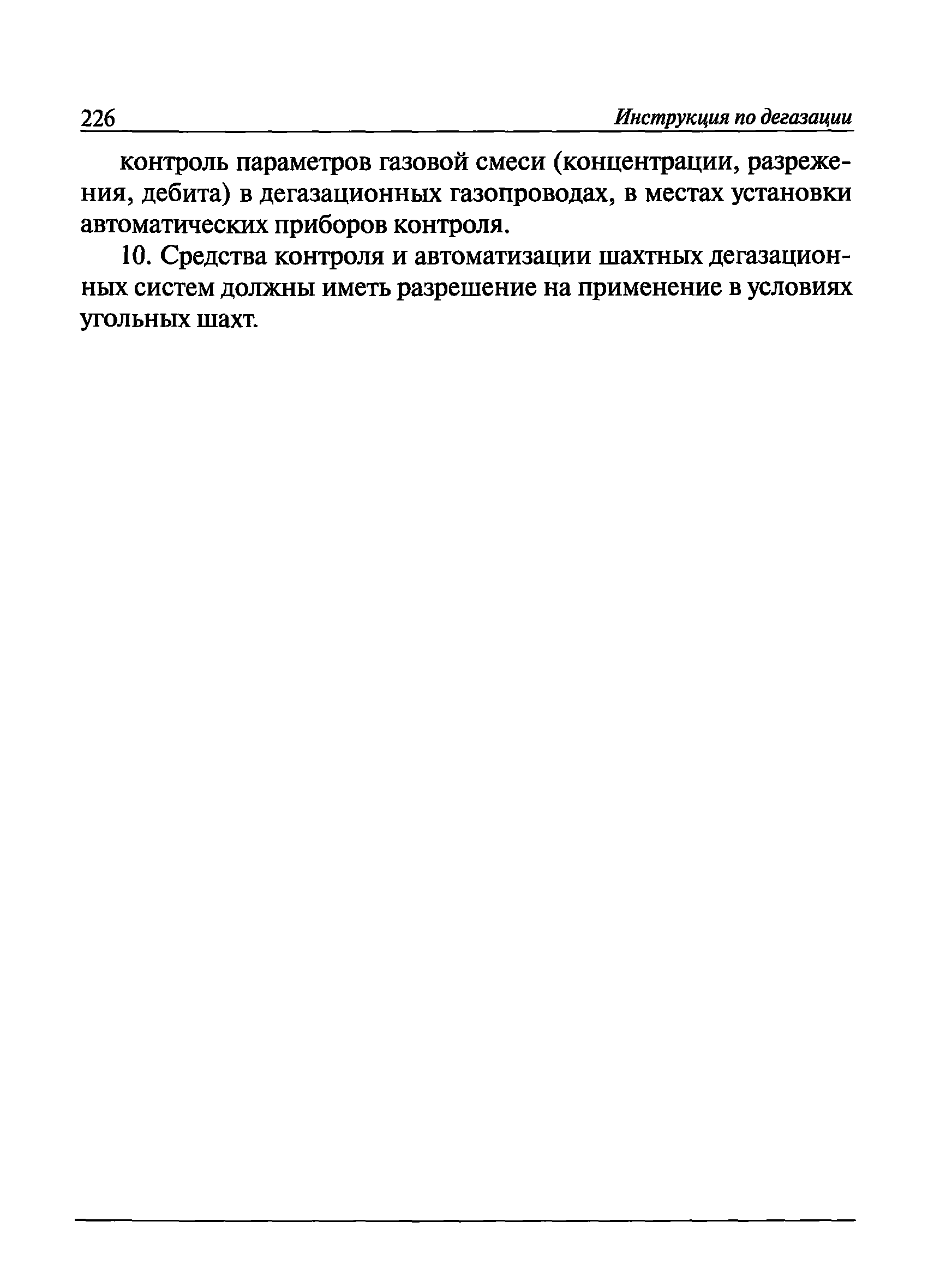 226 Инструкция по дегазации

контроль параметров газовой смеси (концентрации, разрежения, дебита) в дегазационных газопроводах, в местах установки автоматических приборов контроля.

10. Средства контроля и автоматизации шахтных дегазационных систем должны иметь разрешение на применение в условиях угольных шахт.